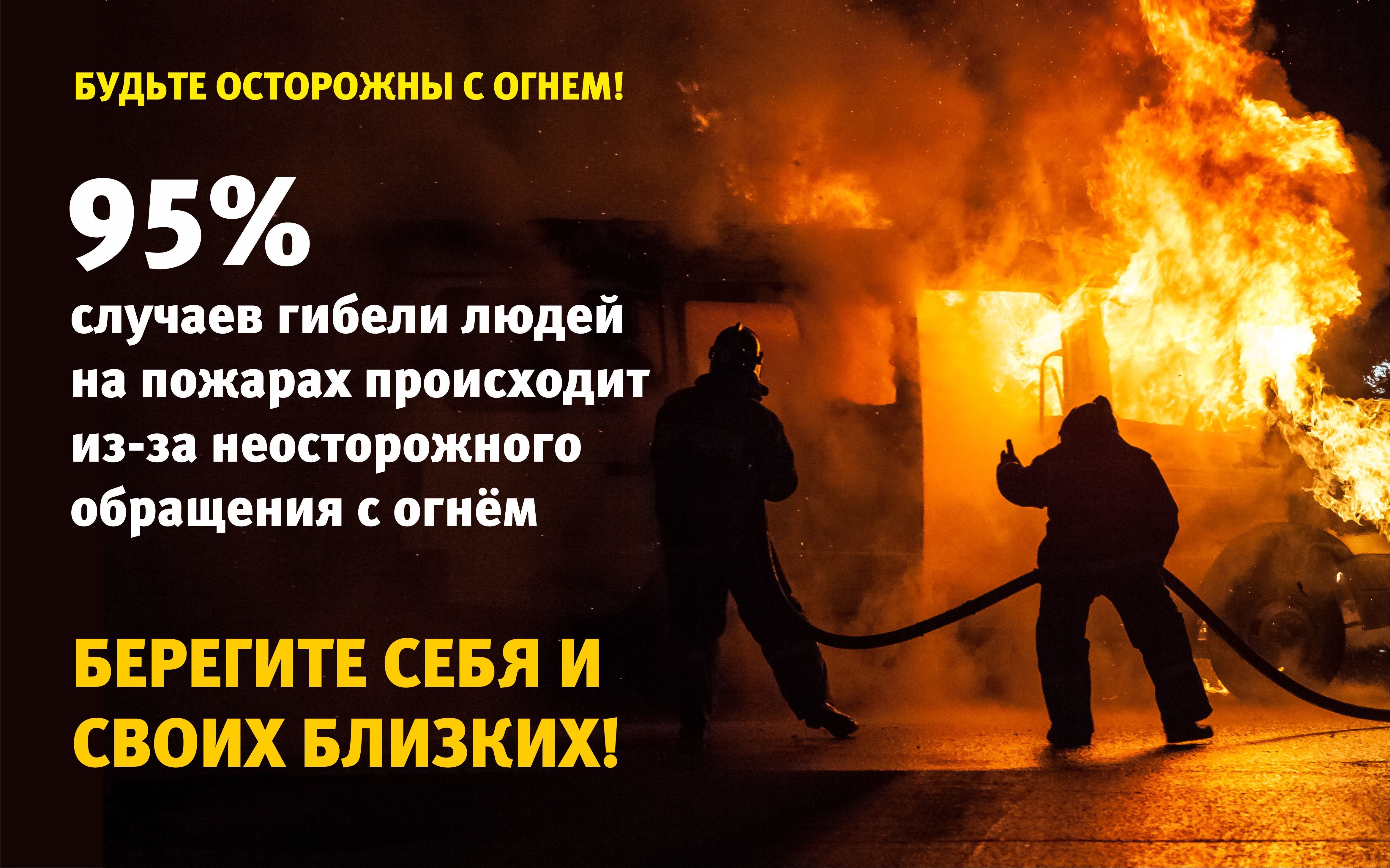 БУДЬТЕ ОСТОРОЖНЫ С ОГНЕМ!

95%
случаев гибели людей на пожарах происходит из-за неосторожного обращения с огнём

БЕРЕГИТЕ СЕБЯ И СВОИХ БЛИЗКИХ!